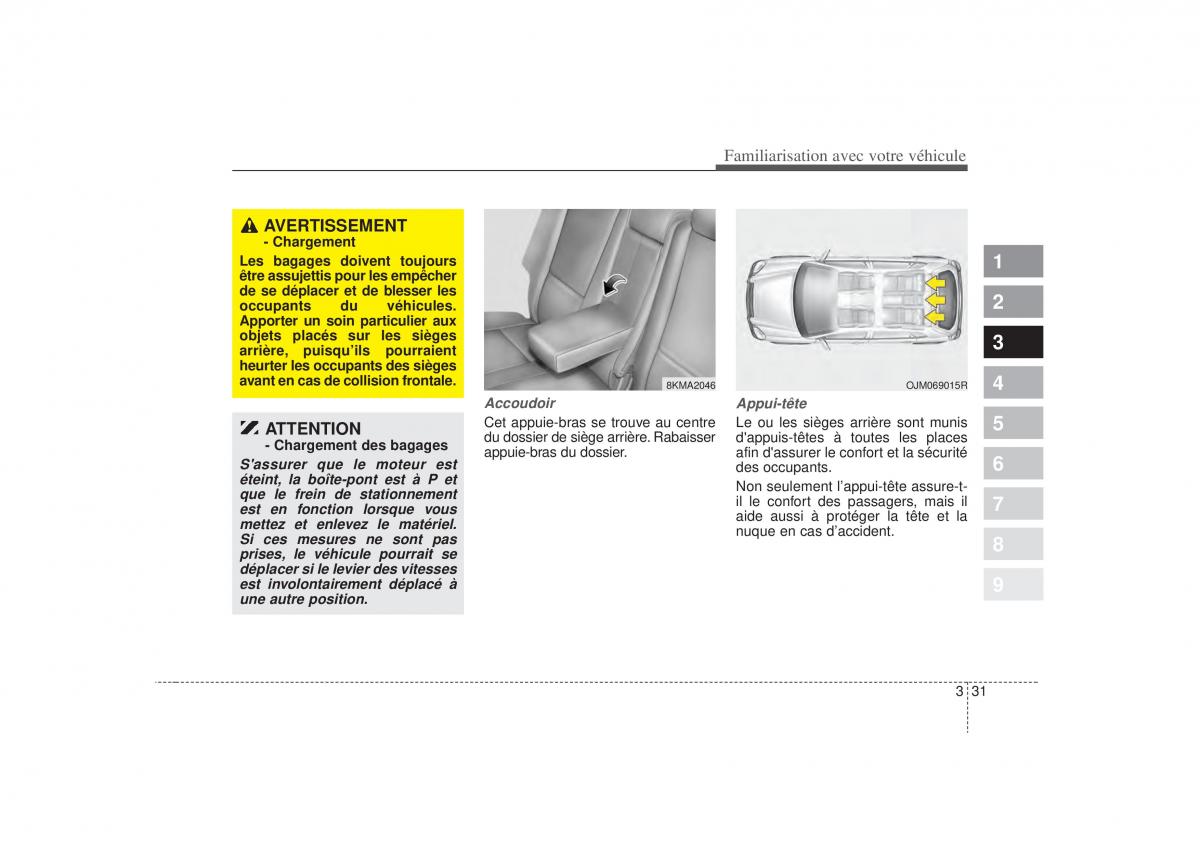 Familiarisation avec votre véhicule

AVERTISSEMENT
- Chargement
Les bagages doivent toujours être assujettis pour les empêcher de se déplacer et de blesser les occupants du véhicules. Apporter un soin particulier aux objets placés sur les sièges arrière, puisqu'ils pourraient heurter les occupants des sièges avant en cas de collision frontale.

ATTENTION
- Chargement des bagages
S'assurer que le moteur est éteint, la boîte-pont est à P et que le frein de stationnement est en fonction lorsque vous mettez et enlevez le matériel. Si ces mesures ne sont pas prises, le véhicule pourrait se déplacer si le levier des vitesses est involontairement déplacé à une autre position.

8KMA2046

Accoudoir
Cet appuie-bras se trouve au centre du dossier de siège arrière. Rabaisser appuie-bras du dossier.

OJM069015R

Appui-tête
Le ou les sièges arrière sont munis d'appuis-têtes à toutes les places afin d'assurer le confort et la sécurité des occupants.

Non seulement l'appui-tête assure-t-il le confort des passagers, mais il aide aussi à protéger la tête et la nuque en cas d'accident.

1
2
3
4
5
6
7
8
9

3 31